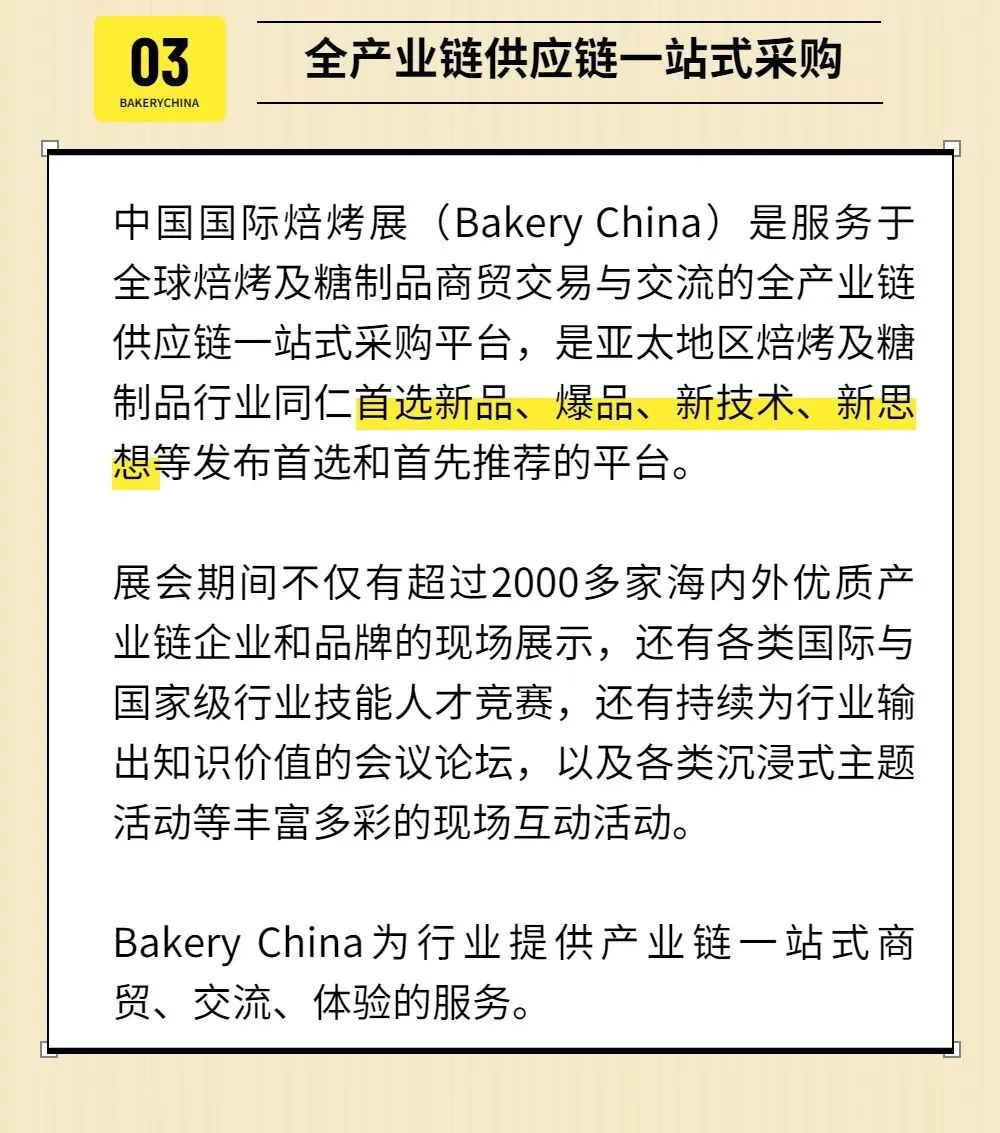 03
BAKERYCHINA

全产业链供应链一站式采购

中国国际焙烤展（Bakery China）是服务于全球焙烤及糖制品商贸交易与交流的全产业链供应链一站式采购平台，是亚太地区焙烤及糖制品行业同仁首选新品、爆品、新技术、新思想等发布首选和首先推荐的平台。

展会期间不仅有超过2000多家海内外优质产业链企业和品牌的现场展示，还有各类国际与国家级行业技能人才竞赛，还有持续为行业输出知识价值的会议论坛，以及各类沉浸式主题活动等丰富多彩的现场互动活动。

Bakery China为行业提供产业链一站式商贸、交流、体验的服务。